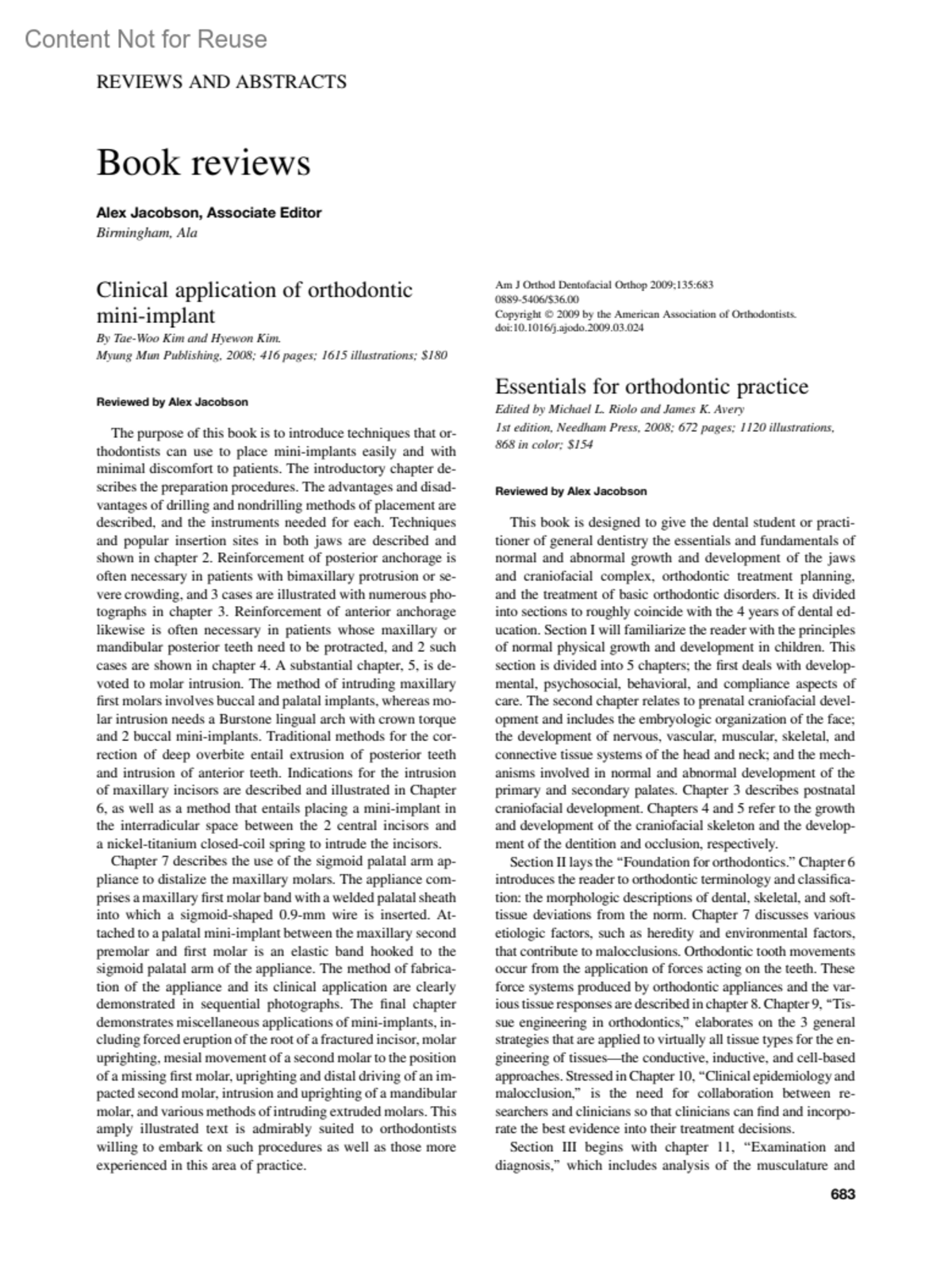 Content Not for Reuse

REVIEWS AND ABSTRACTS

Book reviews

Alex Jacobson, Associate Editor
Birmingham, Ala

Clinical application of orthodontic mini-implant
By Tae-Woo Kim and Hyewon Kim.
Myung Mun Publishing, 2008; 416 pages; 1615 illustrations; $180

Reviewed by Alex Jacobson

The purpose of this book is to introduce techniques that orthodontists can use to place mini-implants easily and with minimal discomfort to patients. The introductory chapter describes the preparation procedures. The advantages and disadvantages of drilling and nondrilling methods of placement are described, and the instruments needed for each. Techniques and popular insertion sites in both jaws are described and shown in chapter 2. Reinforcement of posterior anchorage is often necessary in patients with bimaxillary protrusion or severe crowding, and 3 cases are illustrated with numerous photographs in chapter 3. Reinforcement of anterior anchorage likewise is often necessary in patients whose maxillary or mandibular posterior teeth need to be protracted, and 2 such cases are shown in chapter 4. A substantial chapter, 5, is devoted to molar intrusion. The method of intruding maxillary first molars involves buccal and palatal implants, whereas molar intrusion needs a Burstone lingual arch with crown torque and 2 buccal mini-implants. Traditional methods for the correction of deep overbite entail extrusion of posterior teeth and intrusion of anterior teeth. Indications for the intrusion of maxillary incisors are described and illustrated in Chapter 6, as well as a method that entails placing a mini-implant in the interradicular space between the 2 central incisors and a nickel-titanium closed-coil spring to intrude the incisors.

Chapter 7 describes the use of the sigmoid palatal arm appliance to distalize the maxillary molars. The appliance comprises a maxillary first molar band with a welded palatal sheath into which a sigmoid-shaped 0.9-mm wire is inserted. Attached to a palatal mini-implant between the maxillary second premolar and first molar is an elastic band hooked to the sigmoid palatal arm of the appliance. The method of fabrication of the appliance and its clinical application are clearly demonstrated in sequential photographs. The final chapter demonstrates miscellaneous applications of mini-implants, including forced eruption of the root of a fractured incisor, molar uprighting, mesial movement of a second molar to the position of a missing first molar, uprighting and distal driving of an impacted second molar, intrusion and uprighting of a mandibular molar, and various methods of intruding extruded molars. This amply illustrated text is admirably suited to orthodontists willing to embark on such procedures as well as those more experienced in this area of practice.

Am J Orthod Dentofacial Orthop 2009;135:683
0889-5406/$36.00
Copyright © 2009 by the American Association of Orthodontists.
doi:10.1016/j.ajodo.2009.03.024

Essentials for orthodontic practice
Edited by Michael L. Riolo and James K. Avery
1st edition, Needham Press, 2008; 672 pages; 1120 illustrations, 868 in color; $154

Reviewed by Alex Jacobson

This book is designed to give the dental student or practitioner of general dentistry the essentials and fundamentals of normal and abnormal growth and development of the jaws and craniofacial complex, orthodontic treatment planning, and the treatment of basic orthodontic disorders. It is divided into sections to roughly coincide with the 4 years of dental education. Section I will familiarize the reader with the principles of normal physical growth and development in children. This section is divided into 5 chapters; the first deals with developmental, psychosocial, behavioral, and compliance aspects of care. The second chapter relates to prenatal craniofacial development and includes the embryologic organization of the face; the development of nervous, vascular, muscular, skeletal, and connective tissue systems of the head and neck; and the mechanisms involved in normal and abnormal development of the primary and secondary palates. Chapter 3 describes postnatal craniofacial development. Chapters 4 and 5 refer to the growth and development of the craniofacial skeleton and the development of the dentition and occlusion, respectively.

Section II lays the “Foundation for orthodontics.” Chapter 6 introduces the reader to orthodontic terminology and classification: the morphologic descriptions of dental, skeletal, and soft-tissue deviations from the norm. Chapter 7 discusses various etiologic factors, such as heredity and environmental factors, that contribute to malocclusions. Orthodontic tooth movements occur from the application of forces acting on the teeth. These force systems produced by orthodontic appliances and the various tissue responses are described in chapter 8. Chapter 9, “Tissue engineering in orthodontics,” elaborates on the 3 general strategies that are applied to virtually all tissue types for the engineering of tissues—the conductive, inductive, and cell-based approaches. Stressed in Chapter 10, “Clinical epidemiology and malocclusion,” is the need for collaboration between researchers and clinicians so that clinicians can find and incorporate the best evidence into their treatment decisions.

Section III begins with chapter 11, “Examination and diagnosis,” which includes analysis of the musculature and

683